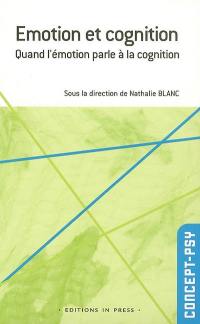 Emotion et cognition
Quand l'émotion parle à la cognition

Sous la direction de Nathalie BLANC

CONCEPT-PSY

· EDITIONS IN PRESS ·